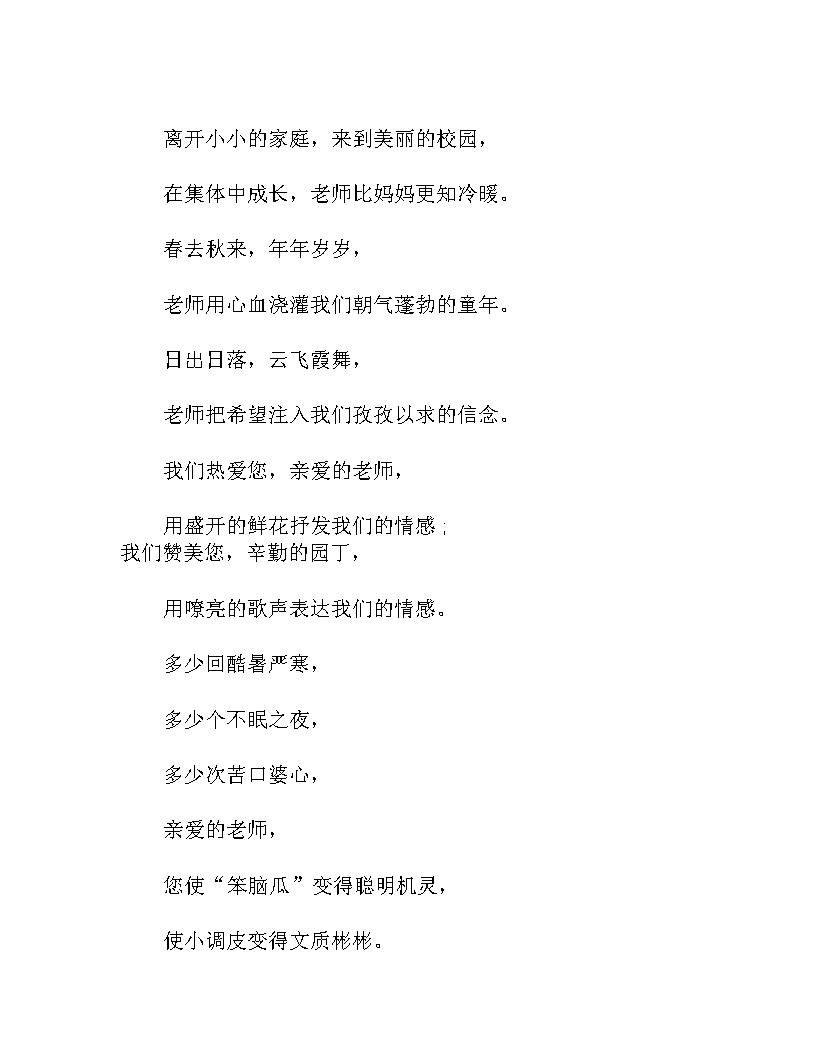 离开小小的家庭，来到美丽的校园，

在集体中成长，老师比妈妈更知冷暖。

春去秋来，年年岁岁，

老师用心血浇灌我们朝气蓬勃的童年。

日出日落，云飞霞舞，

老师把希望注入我们孜孜以求的信念。

我们热爱您，亲爱的老师，

用盛开的鲜花抒发我们的情感；
我们赞美您，辛勤的园丁，

用嘹亮的歌声表达我们的情感。

多少回酷暑严寒，

多少个不眠之夜，

多少次苦口婆心，

亲爱的老师，

您使“笨脑瓜”变得聪明机灵，

使小调皮变得文质彬彬。